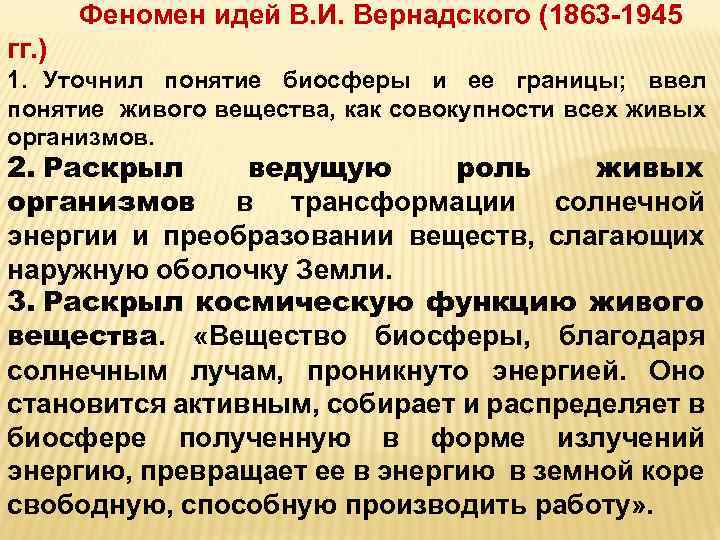 Феномен идей В.И. Вернадского (1863-1945 гг.)

1. Уточнил понятие биосферы и ее границы; ввел понятие живого вещества, как совокупности всех живых организмов.

2. Раскрыл ведущую роль живых организмов в трансформации солнечной энергии и преобразовании веществ, слагающих наружную оболочку Земли.

3. Раскрыл космическую функцию живого вещества. «Вещество биосферы, благодаря солнечным лучам, проникнуто энергией. Оно становится активным, собирает и распределяет в биосфере полученную в форме излучений энергию, превращает ее в энергию в земной коре свободную, способную производить работу».